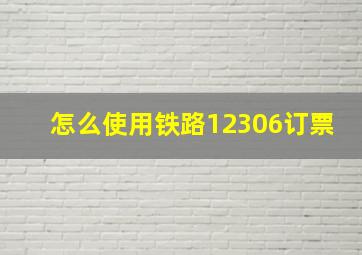 怎么使用铁路12306订票